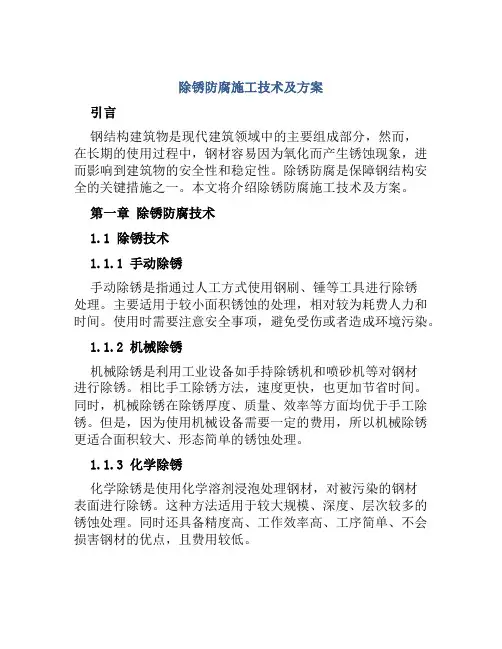 除锈防腐施工技术及方案

引言

钢结构建筑物是现代建筑领域中的主要组成部分，然而，在长期的使用过程中，钢材容易因为氧化而产生锈蚀现象，进而影响到建筑物的安全性和稳定性。除锈防腐是保障钢结构安全的关键措施之一。本文将介绍除锈防腐施工技术及方案。

第一章 除锈防腐技术

1.1 除锈技术

1.1.1 手动除锈

手动除锈是指通过人工方式使用钢刷、锤等工具进行除锈处理。主要适用于较小面积锈蚀的处理，相对较为耗费人力和时间。使用时需要注意安全事项，避免受伤或者造成环境污染。

1.1.2 机械除锈

机械除锈是利用工业设备如手持除锈机和喷砂机等对钢材进行除锈。相比手工除锈方法，速度更快，也更加节省时间。同时，机械除锈在除锈厚度、质量、效率等方面均优于手工除锈。但是，因为使用机械设备需要一定的费用，所以机械除锈更适合面积较大、形态简单的锈蚀处理。

1.1.3 化学除锈

化学除锈是使用化学溶剂浸泡处理钢材，对被污染的钢材表面进行除锈。这种方法适用于较大规模、深度、层次较多的锈蚀处理。同时还具备精度高、工作效率高、工序简单、不会损害钢材的优点，且费用较低。